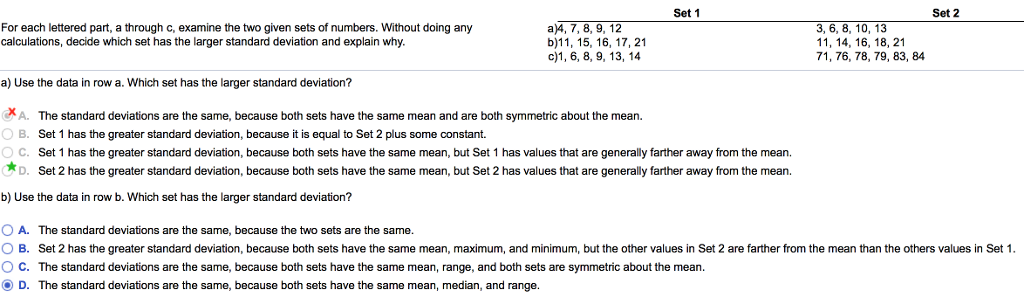 For each lettered part, a through c, examine the two given sets of numbers. Without doing any calculations, decide which set has the larger standard deviation and explain why.

| | Set 1 | Set 2 |
|---|---|---|
| a) | 4, 7, 8, 9, 12 | 3, 6, 8, 10, 13 |
| b) | 11, 15, 16, 17, 21 | 11, 14, 16, 18, 21 |
| c) | 1, 6, 8, 9, 13, 14 | 71, 76, 78, 79, 83, 84 |

a) Use the data in row a. Which set has the larger standard deviation?

A. The standard deviations are the same, because both sets have the same mean and are both symmetric about the mean.
B. Set 1 has the greater standard deviation, because it is equal to Set 2 plus some constant.
C. Set 1 has the greater standard deviation, because both sets have the same mean, but Set 1 has values that are generally farther away from the mean.
D. Set 2 has the greater standard deviation, because both sets have the same mean, but Set 2 has values that are generally farther away from the mean.

b) Use the data in row b. Which set has the larger standard deviation?

A. The standard deviations are the same, because the two sets are the same.
B. Set 2 has the greater standard deviation, because both sets have the same mean, maximum, and minimum, but the other values in Set 2 are farther from the mean than the others values in Set 1.
C. The standard deviations are the same, because both sets have the same mean, range, and both sets are symmetric about the mean.
D. The standard deviations are the same, because both sets have the same mean, median, and range.